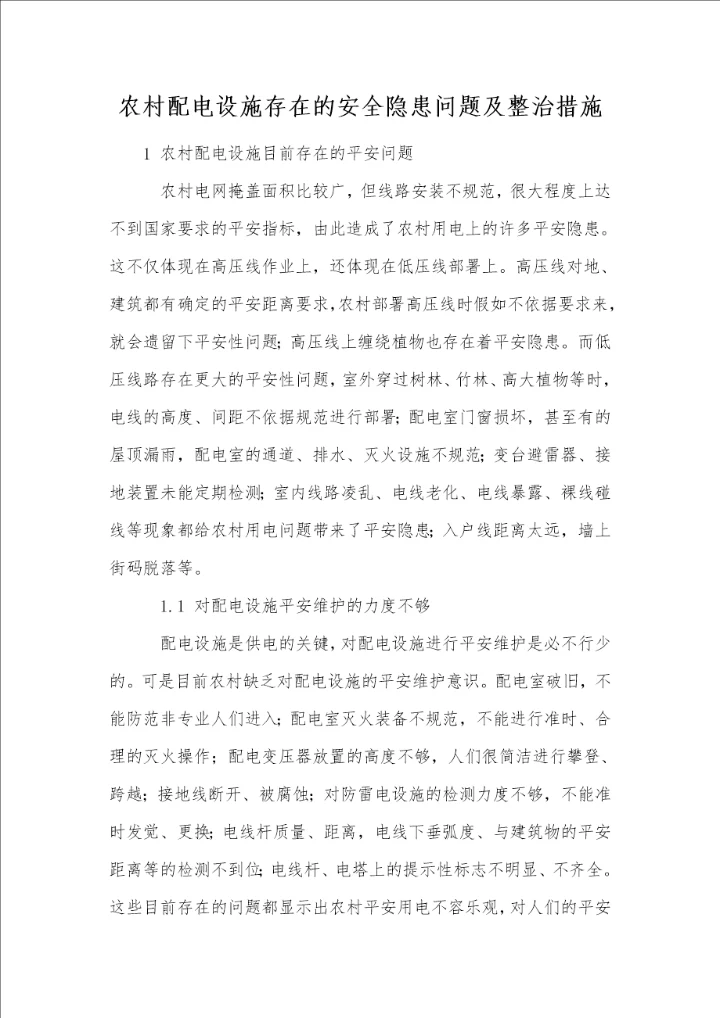 农村配电设施存在的安全隐患问题及整治措施

1 农村配电设施目前存在的平安问题

农村电网掩盖面积比较广，但线路安装不规范，很大程度上达不到国家要求的平安指标，由此造成了农村用电上的许多平安隐患。这不仅体现在高压线作业上，还体现在低压线部署上。高压线对地、建筑都有确定的平安距离要求，农村部署高压线时假如不依据要求来，就会遗留下平安性问题；高压线上缠绕植物也存在着平安隐患。而低压线路存在更大的平安性问题，室外穿过树林、竹林、高大植物等时，电线的高度、间距不依据规范进行部署；配电室门窗损坏，甚至有的屋顶漏雨，配电室的通道、排水、灭火设施不规范；变台避雷器、接地装置未能定期检测；室内线路凌乱、电线老化、电线暴露、裸线碰线等现象都给农村用电问题带来了平安隐患；入户线距离太远，墙上街码脱落等。

1.1 对配电设施平安维护的力度不够

配电设施是供电的关键，对配电设施进行平安维护是必不行少的。可是目前农村缺乏对配电设施的平安维护意识。配电室破旧，不能防范非专业人们进入；配电室灭火装备不规范，不能进行准时、合理的灭火操作；配电变压器放置的高度不够，人们很简洁进行攀登、跨越；接地线断开、被腐蚀；对防雷电设施的检测力度不够，不能准时发觉、更换；电线杆质量、距离，电线下垂弧度、与建筑物的平安距离等的检测不到位；电线杆、电塔上的提示性标志不明显、不齐全。这些目前存在的问题都显示出农村平安用电不容乐观，对人们的平安